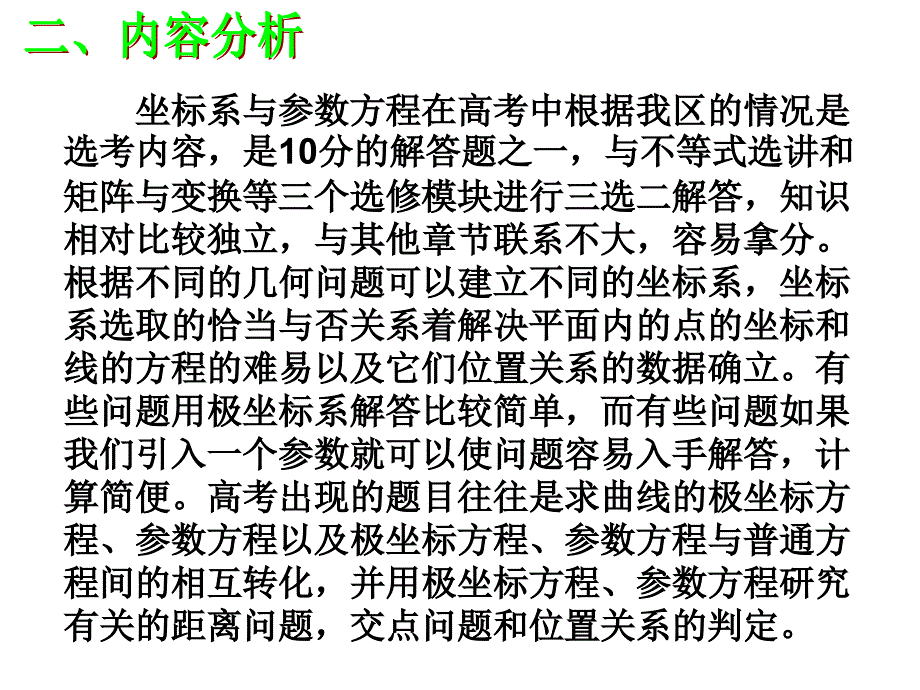 二、内容分析

坐标系与参数方程在高考中根据我区的情况是选考内容，是10分的解答题之一，与不等式选讲和矩阵与变换等三个选修模块进行三选二解答，知识相对比较独立，与其他章节联系不大，容易拿分。根据不同的几何问题可以建立不同的坐标系，坐标系选取的恰当与否关系着解决平面内的点的坐标和线的方程的难易以及它们位置关系的数据确立。有些问题用极坐标系解答比较简单，而有些问题如果我们引入一个参数就可以使问题容易入手解答，计算简便。高考出现的题目往往是求曲线的极坐标方程、参数方程以及极坐标方程、参数方程与普通方程间的相互转化，并用极坐标方程、参数方程研究有关的距离问题，交点问题和位置关系的判定。